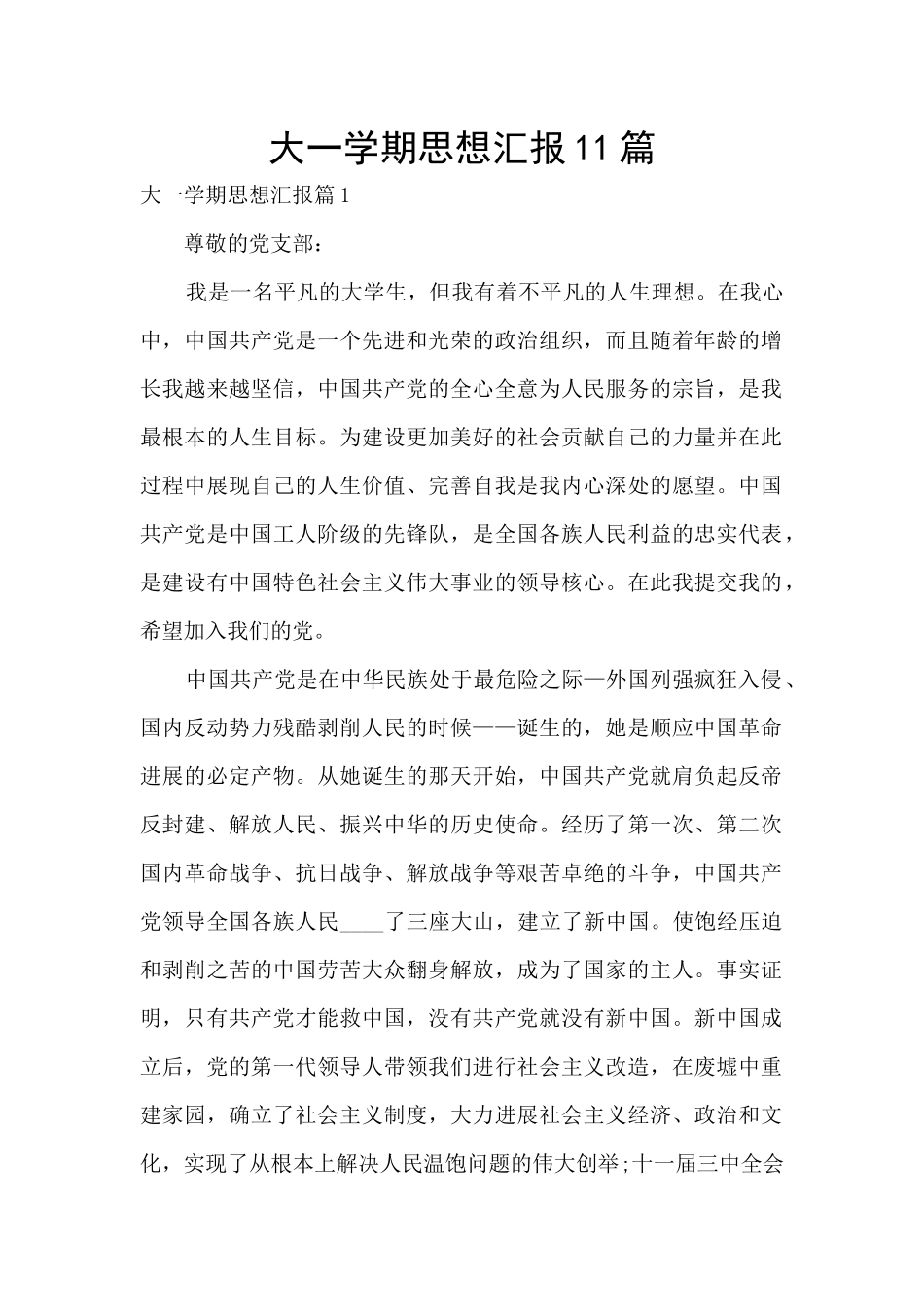 大一学期思想汇报11篇

大一学期思想汇报篇1

尊敬的党支部：

我是一名平凡的大学生，但我有着不平凡的人生理想。在我心中，中国共产党是一个先进和光荣的政治组织，而且随着年龄的增长我越来越坚信，中国共产党的全心全意为人民服务的宗旨，是我最根本的人生目标。为建设更加美好的社会贡献自己的力量并在此过程中展现自己的人生价值、完善自我是我内心深处的愿望。中国共产党是中国工人阶级的先锋队，是全国各族人民利益的忠实代表，是建设有中国特色社会主义伟大事业的领导核心。在此我提交我的，希望加入我们的党。

中国共产党是在中华民族处于最危险之际—外国列强疯狂入侵、国内反动势力残酷剥削人民的时候——诞生的，她是顺应中国革命进展的必定产物。从她诞生的那天开始，中国共产党就肩负起反帝反封建、解放人民、振兴中华的历史使命。经历了第一次、第二次国内革命战争、抗日战争、解放战争等艰苦卓绝的斗争，中国共产党领导全国各族人民____了三座大山，建立了新中国。使饱经压迫和剥削之苦的中国劳苦大众翻身解放，成为了国家的主人。事实证明，只有共产党才能救中国，没有共产党就没有新中国。新中国成立后，党的第一代领导人带领我们进行社会主义改造，在废墟中重建家园，确立了社会主义制度，大力进展社会主义经济、政治和文化，实现了从根本上解决人民温饱问题的伟大创举;十一届三中全会